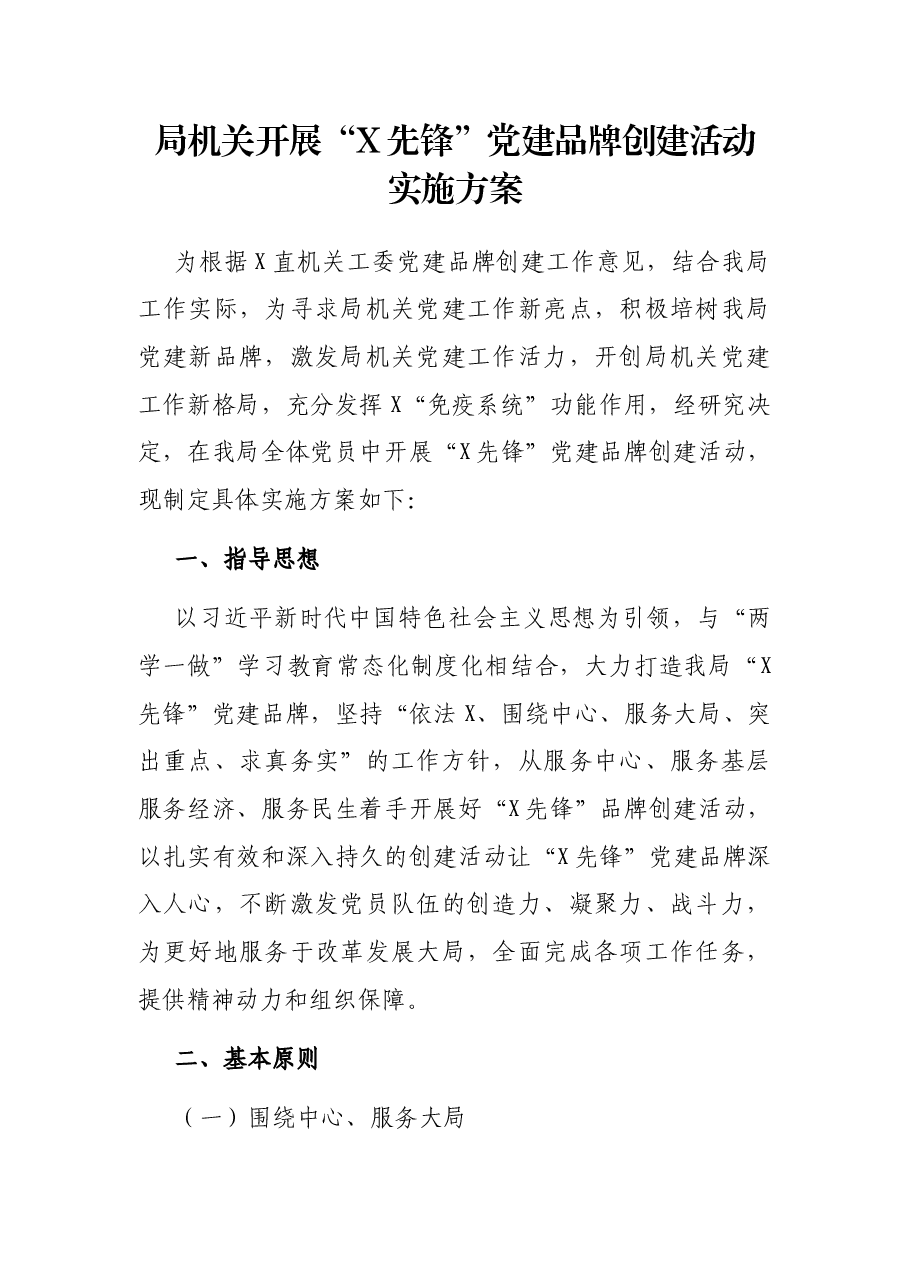 局机关开展“X先锋”党建品牌创建活动
实施方案

为根据X直机关工委党建品牌创建工作意见，结合我局工作实际，为寻求局机关党建工作新亮点，积极培树我局党建新品牌，激发局机关党建工作活力，开创局机关党建工作新格局，充分发挥X“免疫系统”功能作用，经研究决定，在我局全体党员中开展“X先锋”党建品牌创建活动，现制定具体实施方案如下:

一、指导思想

以习近平新时代中国特色社会主义思想为引领，与“两学一做”学习教育常态化制度化相结合，大力打造我局“X先锋”党建品牌，坚持“依法X、围绕中心、服务大局、突出重点、求真务实”的工作方针，从服务中心、服务基层服务经济、服务民生着手开展好“X先锋”品牌创建活动，以扎实有效和深入持久的创建活动让“X先锋”党建品牌深入人心，不断激发党员队伍的创造力、凝聚力、战斗力，为更好地服务于改革发展大局，全面完成各项工作任务，提供精神动力和组织保障。

二、基本原则

（一）围绕中心、服务大局